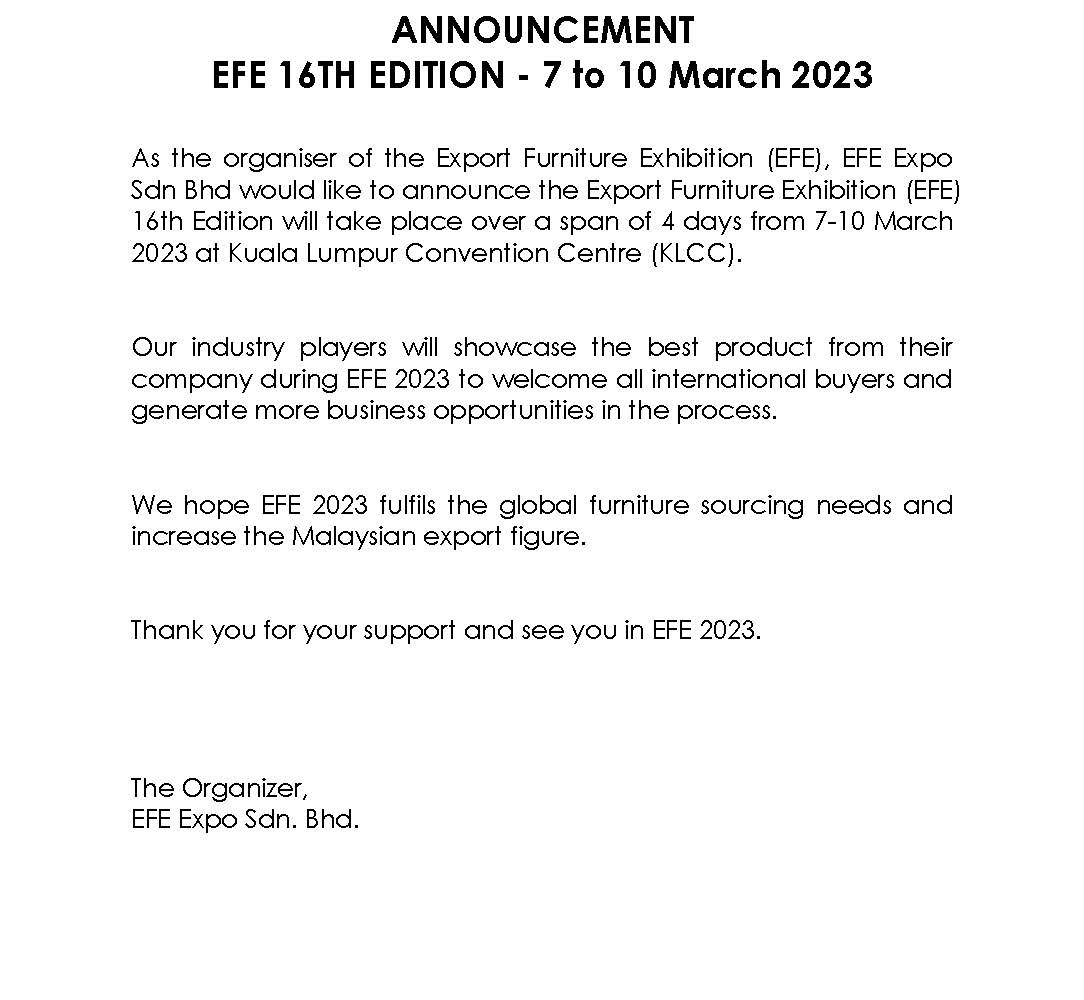 ANNOUNCEMENT
EFE 16TH EDITION - 7 to 10 March 2023

As the organiser of the Export Furniture Exhibition (EFE), EFE Expo Sdn Bhd would like to announce the Export Furniture Exhibition (EFE) 16th Edition will take place over a span of 4 days from 7-10 March 2023 at Kuala Lumpur Convention Centre (KLCC).

Our industry players will showcase the best product from their company during EFE 2023 to welcome all international buyers and generate more business opportunities in the process.

We hope EFE 2023 fulfils the global furniture sourcing needs and increase the Malaysian export figure.

Thank you for your support and see you in EFE 2023.

The Organizer,
EFE Expo Sdn. Bhd.